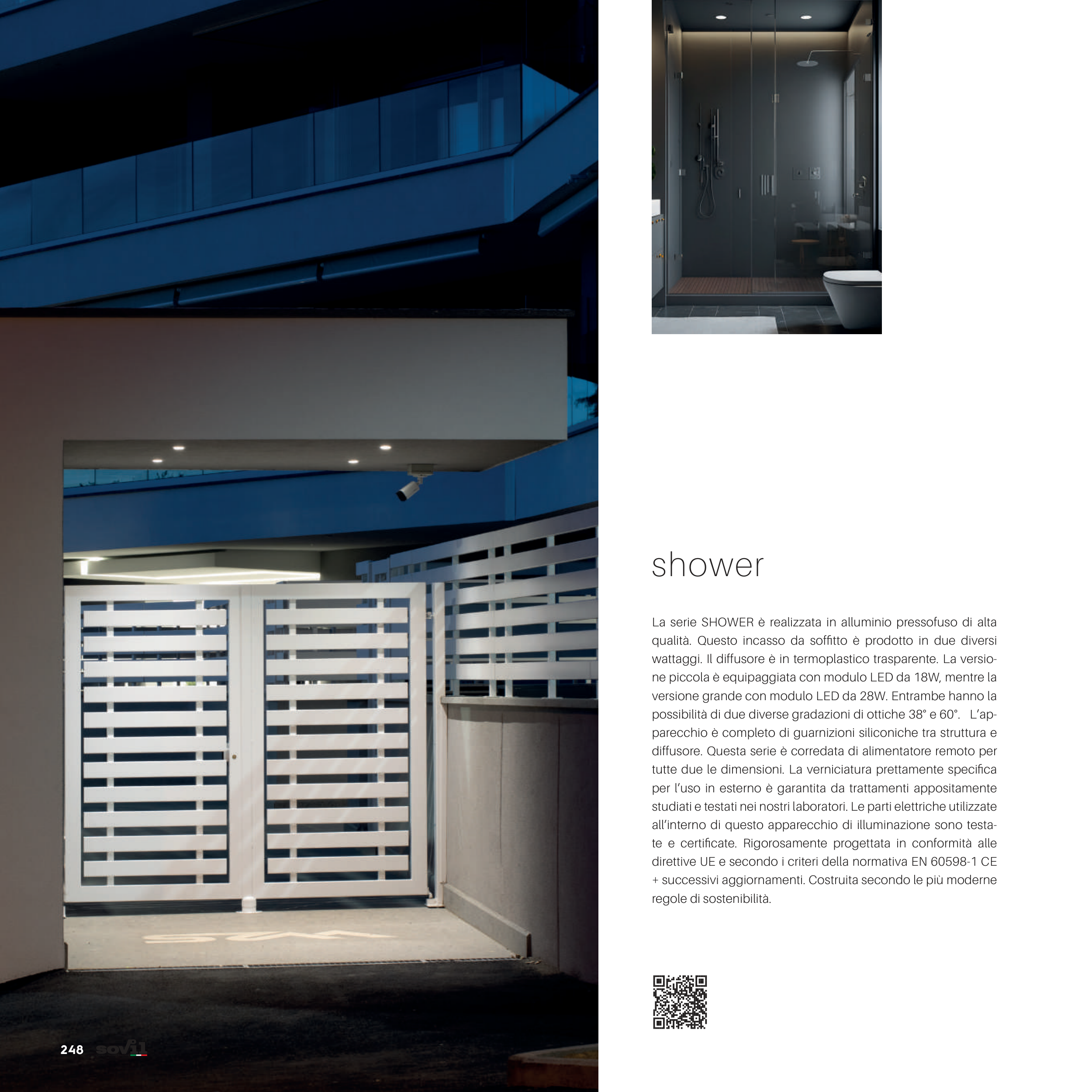 shower

La serie SHOWER è realizzata in alluminio pressofuso di alta qualità. Questo incasso da soffitto è prodotto in due diversi wattaggi. Il diffusore è in termoplastico trasparente. La versione piccola è equipaggiata con modulo LED da 18W, mentre la versione grande con modulo LED da 28W. Entrambe hanno la possibilità di due diverse gradazioni di ottiche 38° e 60°. L'apparecchio è completo di guarnizioni siliconiche tra struttura e diffusore. Questa serie è corredata di alimentatore remoto per tutte due le dimensioni. La verniciatura prettamente specifica per l'uso in esterno è garantita da trattamenti appositamente studiati e testati nei nostri laboratori. Le parti elettriche utilizzate all'interno di questo apparecchio di illuminazione sono testate e certificate. Rigorosamente progettata in conformità alle direttive UE e secondo i criteri della normativa EN 60598-1 CE + successivi aggiornamenti. Costruita secondo le più moderne regole di sostenibilità.

248 sovil